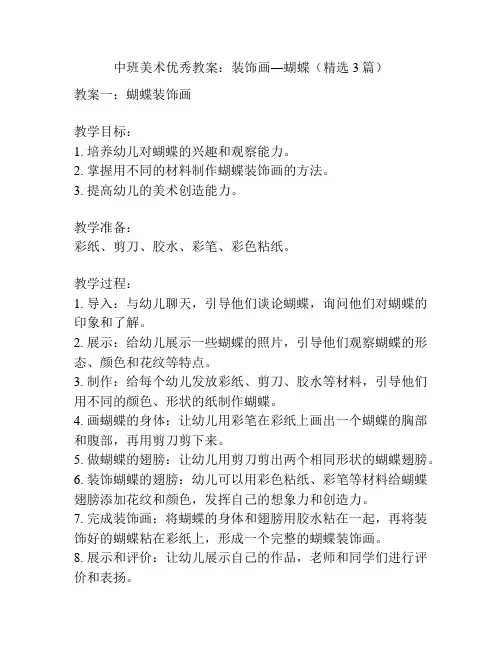 中班美术优秀教案：装饰画—蝴蝶（精选 3 篇）

教案一：蝴蝶装饰画

教学目标：
1. 培养幼儿对蝴蝶的兴趣和观察能力。
2. 掌握用不同的材料制作蝴蝶装饰画的方法。
3. 提高幼儿的美术创造能力。

教学准备：
彩纸、剪刀、胶水、彩笔、彩色粘纸。

教学过程：
1. 导入：与幼儿聊天，引导他们谈论蝴蝶，询问他们对蝴蝶的印象和了解。
2. 展示：给幼儿展示一些蝴蝶的照片，引导他们观察蝴蝶的形态、颜色和花纹等特点。
3. 制作：给每个幼儿发放彩纸、剪刀、胶水等材料，引导他们用不同的颜色、形状的纸制作蝴蝶。
4. 画蝴蝶的身体：让幼儿用彩笔在彩纸上画出一个蝴蝶的胸部和腹部，再用剪刀剪下来。
5. 做蝴蝶的翅膀：让幼儿用剪刀剪出两个相同形状的蝴蝶翅膀。
6. 装饰蝴蝶的翅膀：幼儿可以用彩色粘纸、彩笔等材料给蝴蝶翅膀添加花纹和颜色，发挥自己的想象力和创造力。
7. 完成装饰画：将蝴蝶的身体和翅膀用胶水粘在一起，再将装饰好的蝴蝶粘在彩纸上，形成一个完整的蝴蝶装饰画。
8. 展示和评价：让幼儿展示自己的作品，老师和同学们进行评价和表扬。